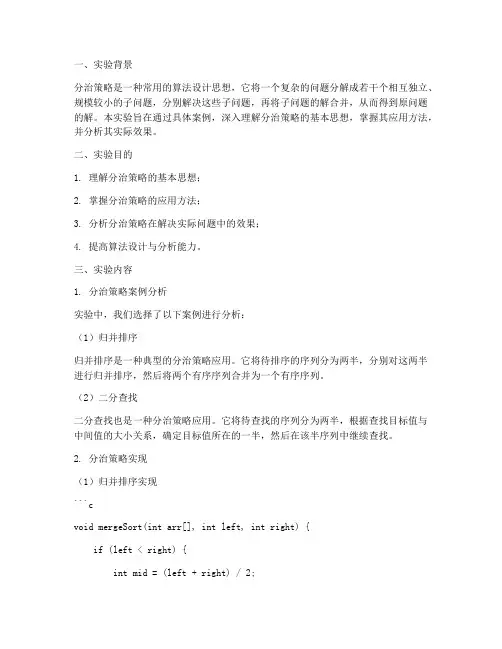 一、实验背景

分治策略是一种常用的算法设计思想，它将一个复杂的问题分解成若干个相互独立、规模较小的子问题，分别解决这些子问题，再将子问题的解合并，从而得到原问题的解。本实验旨在通过具体案例，深入理解分治策略的基本思想，掌握其应用方法，并分析其实际效果。

二、实验目的

1. 理解分治策略的基本思想；

2. 掌握分治策略的应用方法；

3. 分析分治策略在解决实际问题中的效果；

4. 提高算法设计与分析能力。

三、实验内容

1. 分治策略案例分析

实验中，我们选择了以下案例进行分析：

（1）归并排序

归并排序是一种典型的分治策略应用。它将待排序的序列分为两半，分别对这两半进行归并排序，然后将两个有序序列合并为一个有序序列。

（2）二分查找

二分查找也是一种分治策略应用。它将待查找的序列分为两半，根据查找目标值与中间值的大小关系，确定目标值所在的一半，然后在该半序列中继续查找。

2. 分治策略实现

（1）归并排序实现

```c

void mergeSort(int arr[], int left, int right) {

    if (left < right) {

        int mid = (left + right) / 2;